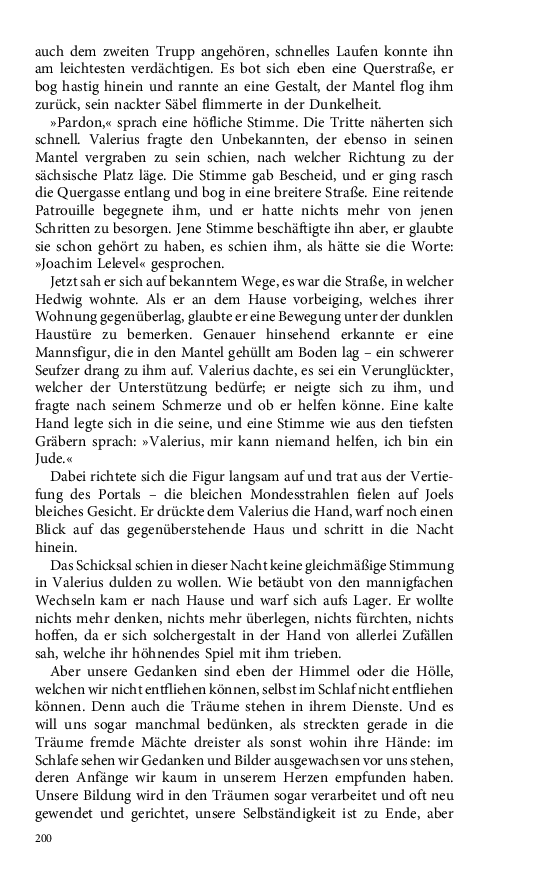 auch dem zweiten Trupp angehören, schnelles Laufen konnte ihn am leichtesten verdächtigen. Es bot sich eben eine Querstraße, er bog hastig hinein und rannte an eine Gestalt, der Mantel flog ihm zurück, sein nackter Säbel flimmerte in der Dunkelheit.

»Pardon,« sprach eine höfliche Stimme. Die Tritte näherten sich schnell. Valerius fragte den Unbekannten, der ebenso in seinen Mantel vergraben zu sein schien, nach welcher Richtung zu der sächsische Platz läge. Die Stimme gab Bescheid, und er ging rasch die Quergasse entlang und bog in eine breitere Straße. Eine reitende Patrouille begegnete ihm, und er hatte nichts mehr von jenen Schritten zu besorgen. Jene Stimme beschäftigte ihn aber, er glaubte sie schon gehört zu haben, es schien ihm, als hätte sie die Worte: »Joachim Lelevel« gesprochen.

Jetzt sah er sich auf bekanntem Wege, es war die Straße, in welcher Hedwig wohnte. Als er an dem Hause vorbeiging, welches ihrer Wohnung gegenüberlag, glaubte er eine Bewegung unter der dunklen Haustüre zu bemerken. Genauer hinsehend erkannte er eine Mannsfigur, die in den Mantel gehüllt am Boden lag – ein schwerer Seufzer drang zu ihm auf. Valerius dachte, es sei ein Verunglückter, welcher der Unterstützung bedürfe; er neigte sich zu ihm, und fragte nach seinem Schmerze und ob er helfen könne. Eine kalte Hand legte sich in die seine, und eine Stimme wie aus den tiefsten Gräbern sprach: »Valerius, mir kann niemand helfen, ich bin ein Jude.«

Dabei richtete sich die Figur langsam auf und trat aus der Vertiefung des Portals – die bleichen Mondesstrahlen fielen auf Joels bleiches Gesicht. Er drückte dem Valerius die Hand, warf noch einen Blick auf das gegenüberstehende Haus und schritt in die Nacht hinein.

Das Schicksal schien in dieser Nacht keine gleichmäßige Stimmung in Valerius dulden zu wollen. Wie betäubt von den mannigfachen Wechseln kam er nach Hause und warf sich aufs Lager. Er wollte nichts mehr denken, nichts mehr überlegen, nichts fürchten, nichts hoffen, da er sich solchergestalt in der Hand von allerlei Zufällen sah, welche ihr höhnendes Spiel mit ihm trieben.

Aber unsere Gedanken sind eben der Himmel oder die Hölle, welchen wir nicht entfliehen können, selbst im Schlaf nicht entfliehen können. Denn auch die Träume stehen in ihrem Dienste. Und es will uns sogar manchmal bedünken, als streckten gerade in die Träume fremde Mächte dreister als sonst wohin ihre Hände: im Schlafe sehen wir Gedanken und Bilder ausgewachsen vor uns stehen, deren Anfänge wir kaum in unserem Herzen empfunden haben. Unsere Bildung wird in den Träumen sogar verarbeitet und oft neu gewendet und gerichtet, unsere Selbständigkeit ist zu Ende, aber

200